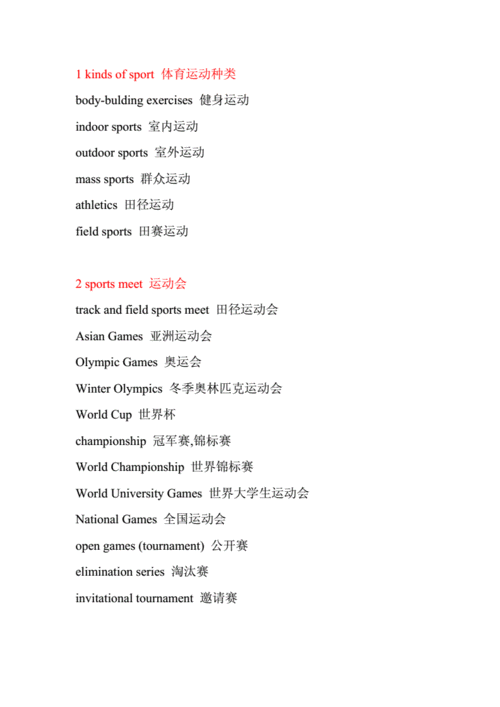 1 kinds of sport 体育运动种类

body-bulding exercises 健身运动

indoor sports 室内运动

outdoor sports 室外运动

mass sports 群众运动

athletics 田径运动

field sports 田赛运动

2 sports meet 运动会

track and field sports meet 田径运动会

Asian Games 亚洲运动会

Olympic Games 奥运会

Winter Olympics 冬季奥林匹克运动会

World Cup 世界杯

championship 冠军赛,锦标赛

World Championship 世界锦标赛

World University Games 世界大学生运动会

National Games 全国运动会

open games (tournament) 公开赛

elimination series 淘汰赛

invitational tournament 邀请赛